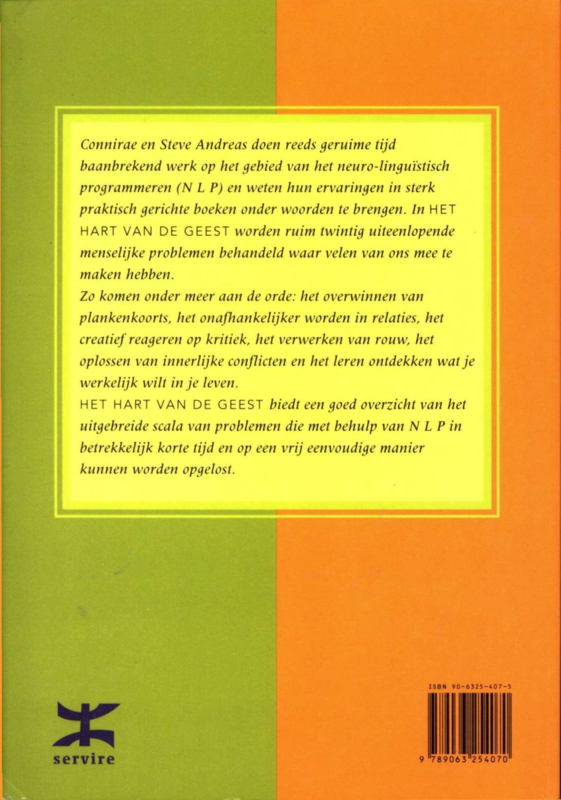 Connirae en Steve Andreas doen reeds geruime tijd baanbrekend werk op het gebied van het neuro-linguïstisch programmeren (N L P) en weten hun ervaringen in sterk praktisch gerichte boeken onder woorden te brengen. In HET HART VAN DE GEEST worden ruim twintig uiteenlopende menselijke problemen behandeld waar velen van ons mee te maken hebben.
Zo komen onder meer aan de orde: het overwinnen van plankenkoorts, het onafhankelijker worden in relaties, het creatief reageren op kritiek, het verwerken van rouw, het oplossen van innerlijke conflicten en het leren ontdekken wat je werkelijk wilt in je leven.
HET HART VAN DE GEEST biedt een goed overzicht van het uitgebreide scala van problemen die met behulp van N L P in betrekkelijk korte tijd en op een vrij eenvoudige manier kunnen worden opgelost.

servire

ISBN 90-6325-407-5
9 789063 254070